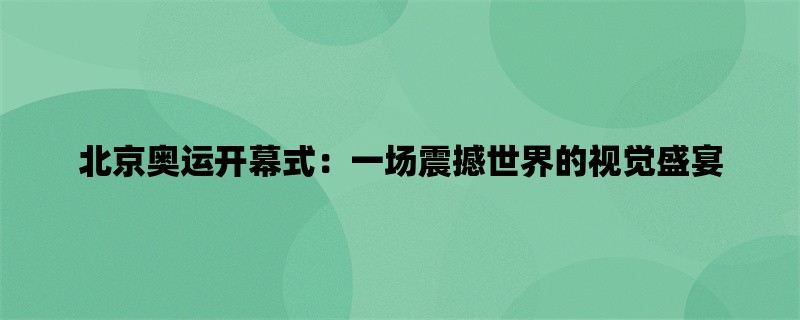 北京奥运开幕式：一场震撼世界的视觉盛宴